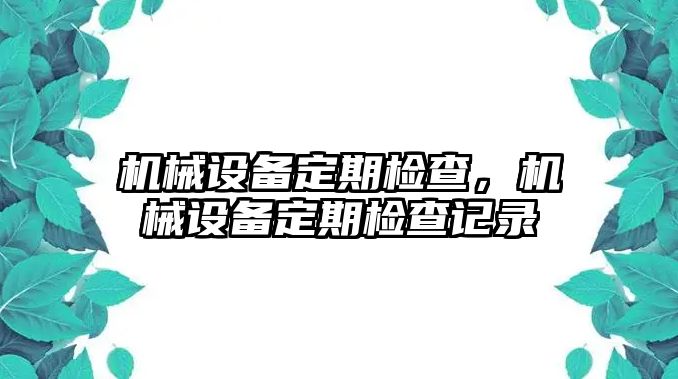 机械设备定期检查，机械设备定期检查记录